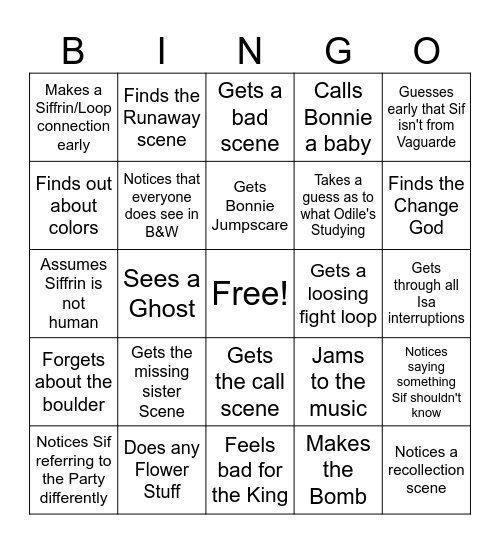 | B | I | N | G | O |
|---|---|---|---|---|
| Makes a Siffrin/Loop connection early | Finds the Runaway scene | Gets a bad scene | Calls Bonnie a baby | Guesses early that Sif isn't from Vaguarde |
| Finds out about colors | Notices that everyone does see in B&W | Gets Bonnie Jumpscare | Takes a guess as to what Odile's Studying | Finds the Change God |
| Assumes Siffrin is not human | Sees a Ghost | Free! | Gets a loosing fight loop | Gets through all Isa interruptions |
| Forgets about the boulder | Gets the missing sister Scene | Gets the call scene | Jams to the music | Notices saying something Sif shouldn't know |
| Notices Sif referring to the Party differently | Does any Flower Stuff | Feels bad for the King | Makes the Bomb | Notices a recollection scene |